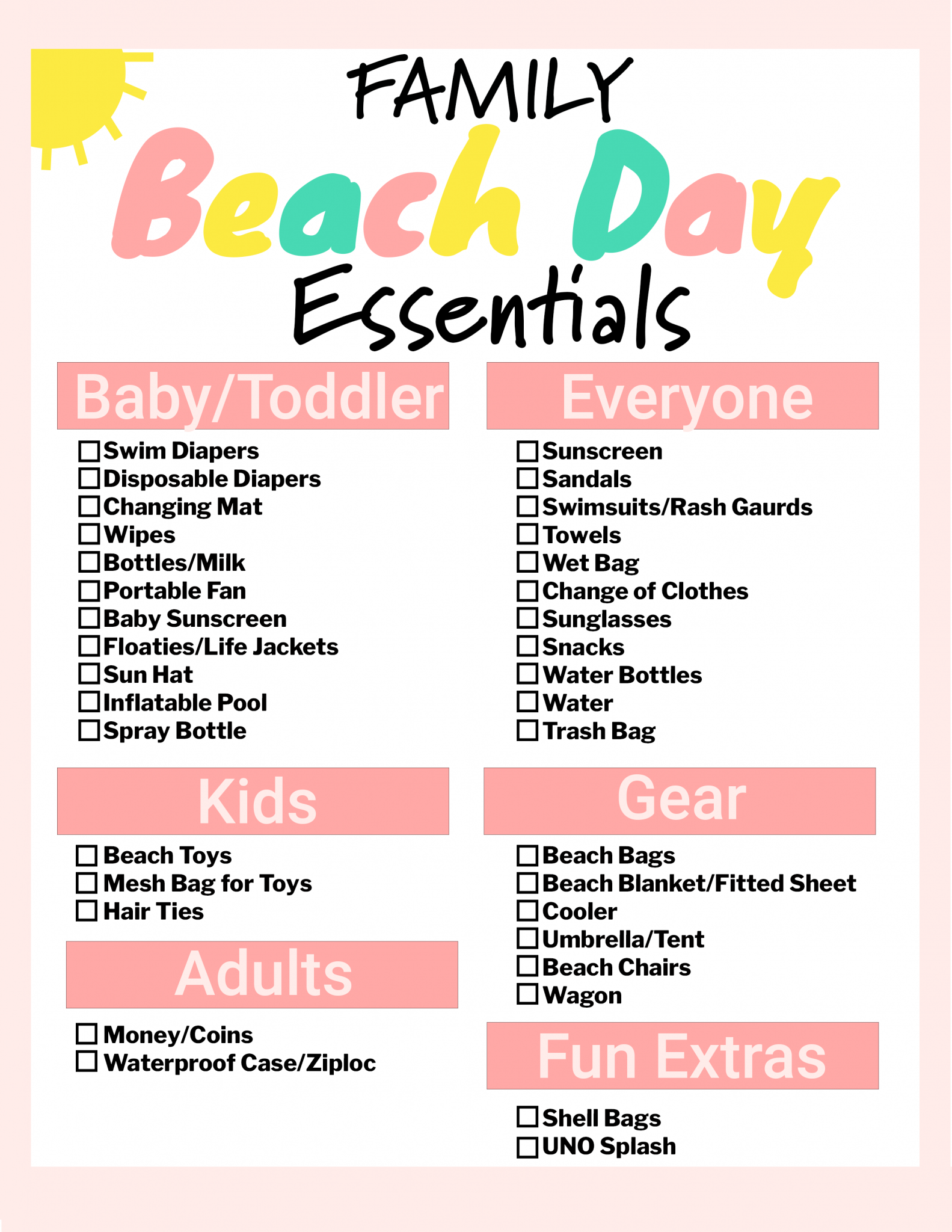 FAMILY
Beach Day
Essentials

Baby/Toddler

☐ Swim Diapers
☐ Disposable Diapers
☐ Changing Mat
☐ Wipes
☐ Bottles/Milk
☐ Portable Fan
☐ Baby Sunscreen
☐ Floaties/Life Jackets
☐ Sun Hat
☐ Inflatable Pool
☐ Spray Bottle

Kids

☐ Beach Toys
☐ Mesh Bag for Toys
☐ Hair Ties

Adults

☐ Money/Coins
☐ Waterproof Case/Ziploc

Everyone

☐ Sunscreen
☐ Sandals
☐ Swimsuits/Rash Gaurds
☐ Towels
☐ Wet Bag
☐ Change of Clothes
☐ Sunglasses
☐ Snacks
☐ Water Bottles
☐ Water
☐ Trash Bag

Gear

☐ Beach Bags
☐ Beach Blanket/Fitted Sheet
☐ Cooler
☐ Umbrella/Tent
☐ Beach Chairs
☐ Wagon

Fun Extras

☐ Shell Bags
☐ UNO Splash